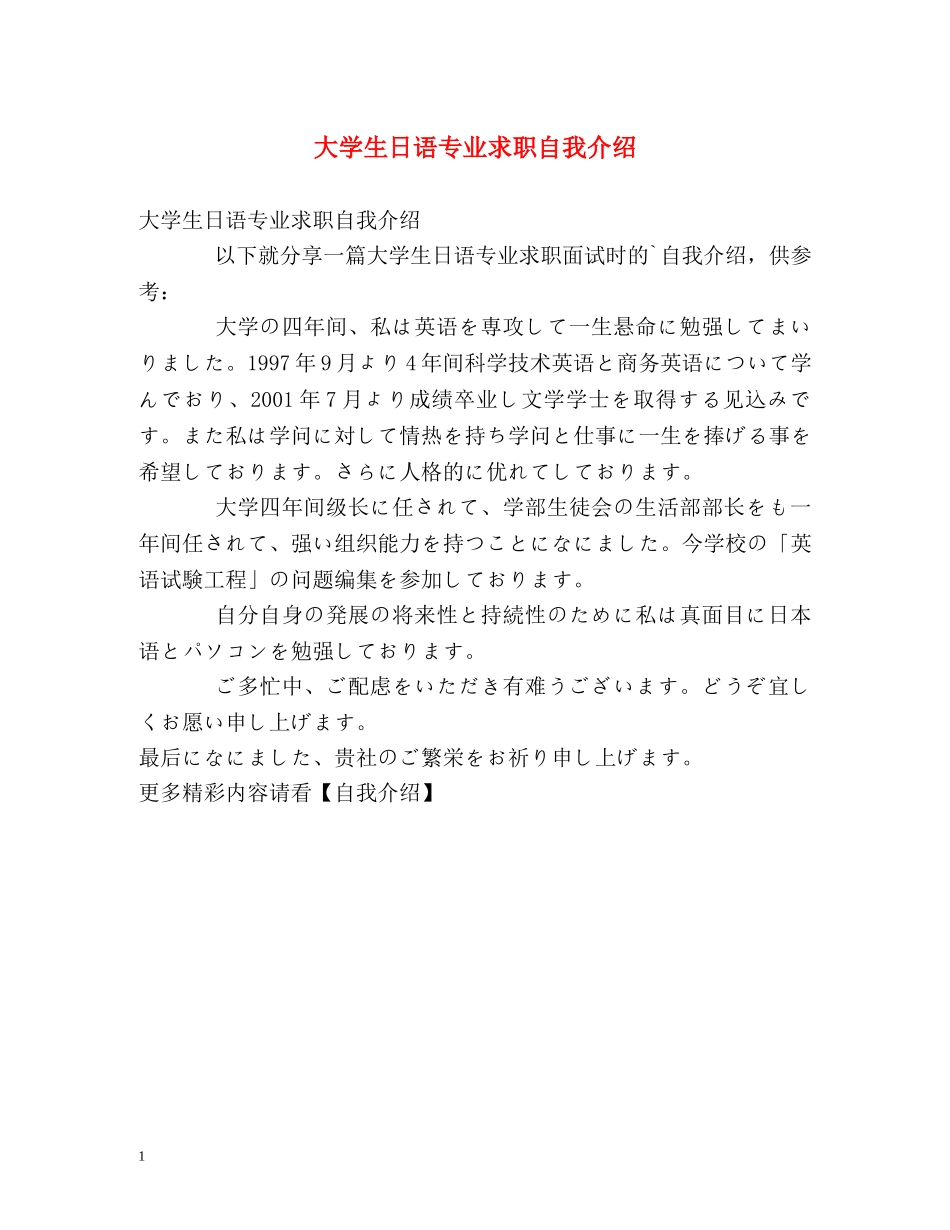 大学生日语专业求职自我介绍

大学生日语专业求职自我介绍

以下就分享一篇大学生日语专业求职面试时的`自我介绍，供参考：

大学の四年间、私は英语を専攻して一生悬命に勉强してまいりました。1997年9月より4年间科学技术英语と商务英语について学んでおり、2001年7月より成绩卒业し文学学士を取得する见込みです。また私は学问に対して情热を持ち学问と仕事に一生を捧げる事を希望しております。さらに人格的に优れてしております。

大学四年间级长に任されて、学部生徒会の生活部部长をも一年间任されて、强い组织能力を持つことになにました。今学校の「英语试験工程」の问题编集を参加しております。

自分自身の発展の将来性と持続性のために私は真面目に日本语とパソコンを勉强しております。

ご多忙中、ご配虑をいただき有难うございます。どうぞ宜しくお愿い申し上げます。

最后になにました、贵社のご繁栄をお祈り申し上げます。

更多精彩内容请看【自我介绍】

1